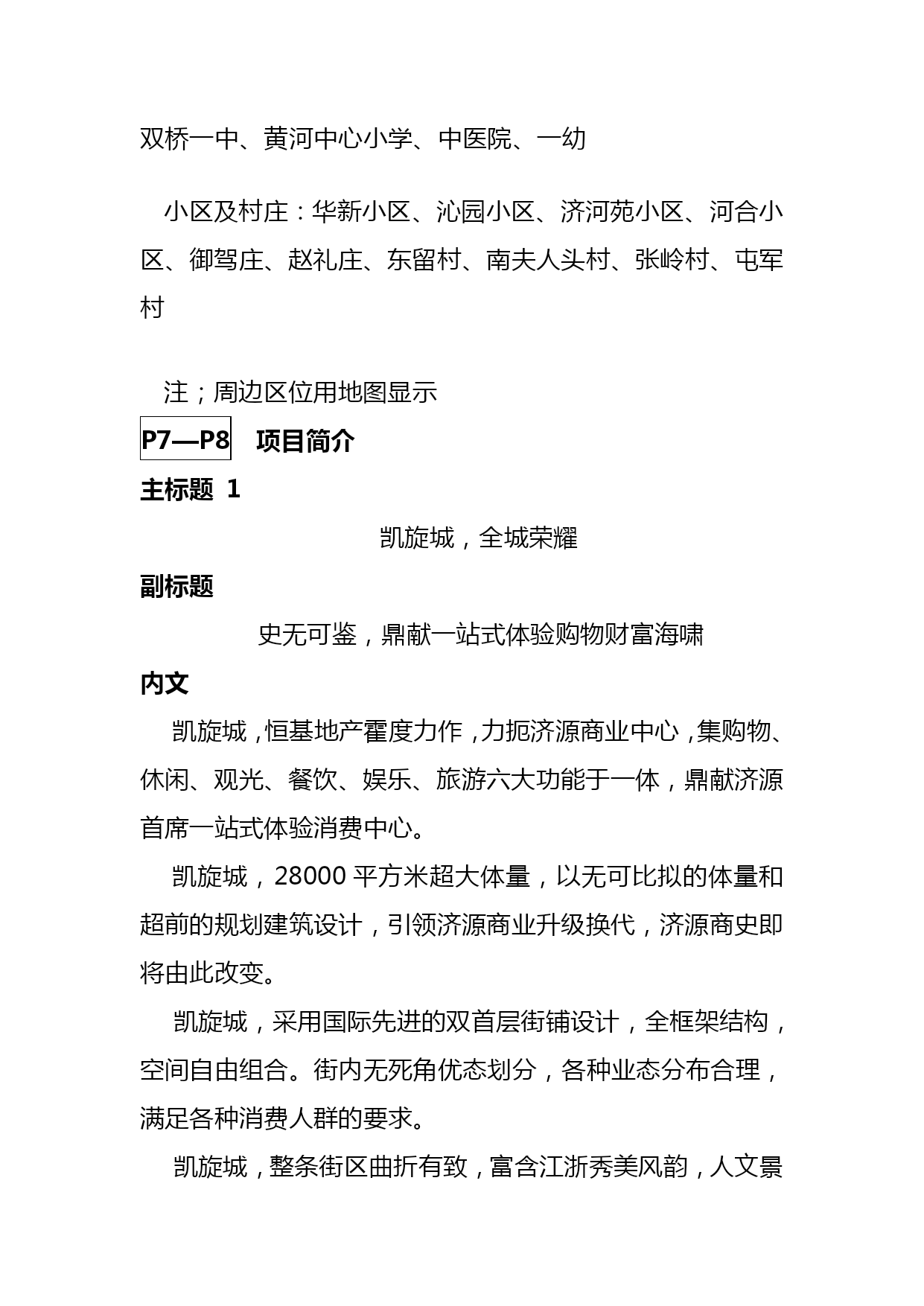 双桥一中、黄河中心小学、中医院、一幼

小区及村庄：华新小区、沁园小区、济河苑小区、河合小区、御驾庄、赵礼庄、东留村、南夫人头村、张岭村、屯军村

注；周边区位用地图显示

P7—P8　项目简介

主标题 1

凯旋城，全城荣耀

副标题

史无可鉴，鼎献一站式体验购物财富海啸

内文

凯旋城，恒基地产霍度力作，力扼济源商业中心，集购物、休闲、观光、餐饮、娱乐、旅游六大功能于一体，鼎献济源首席一站式体验消费中心。

凯旋城，28000 平方米超大体量，以无可比拟的体量和超前的规划建筑设计，引领济源商业升级换代，济源商史即将由此改变。

凯旋城，采用国际先进的双首层街铺设计，全框架结构，空间自由组合。街内无死角优态划分，各种业态分布合理，满足各种消费人群的要求。

凯旋城，整条街区曲折有致，富含江浙秀美风韵，人文景